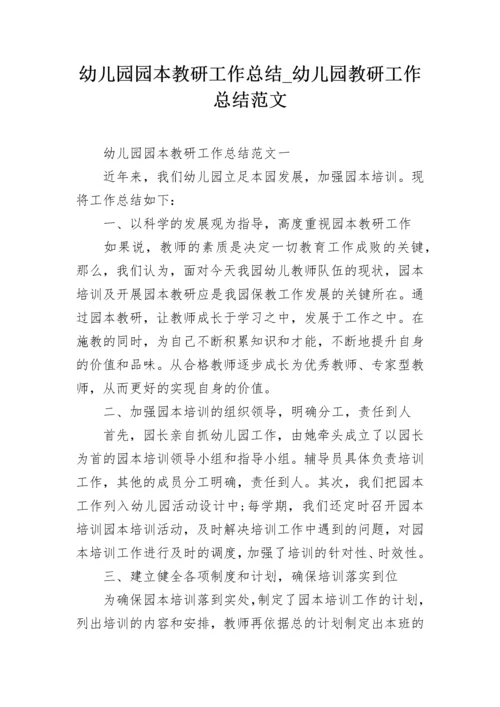 幼儿园园本教研工作总结_幼儿园教研工作总结范文

幼儿园园本教研工作总结范文一

近年来，我们幼儿园立足本园发展，加强园本培训。现将工作总结如下：

一、以科学的发展观为指导，高度重视园本教研工作

如果说，教师的素质是决定一切教育工作成败的关键，那么，我们认为，面对今天我园幼儿教师队伍的现状，园本培训及开展园本教研应是我园保教工作发展的关键所在。通过园本教研，让教师成长于学习之中，发展于工作之中。在施教的同时，为自己不断积累知识和才能，不断地提升自身的价值和品味。从合格教师逐步成长为优秀教师、专家型教师，从而更好的实现自身的价值。

二、加强园本培训的组织领导，明确分工，责任到人

首先，园长亲自抓幼儿园工作，由她牵头成立了以园长为首的园本培训领导小组和指导小组。辅导员具体负责培训工作，其他的成员分工明确，责任到人。其次，我们把园本工作列入幼儿园活动设计中；每学期，我们还定时召开园本培训园本培训活动，及时解决培训工作中遇到的问题，对园本培训工作进行及时的调度，加强了培训的针对性、时效性。

三、建立健全各项制度和计划，确保培训落实到位

为确保园本培训落到实处，制定了园本培训工作的计划，列出培训的内容和安排，教师再依据总的计划制定出本班的